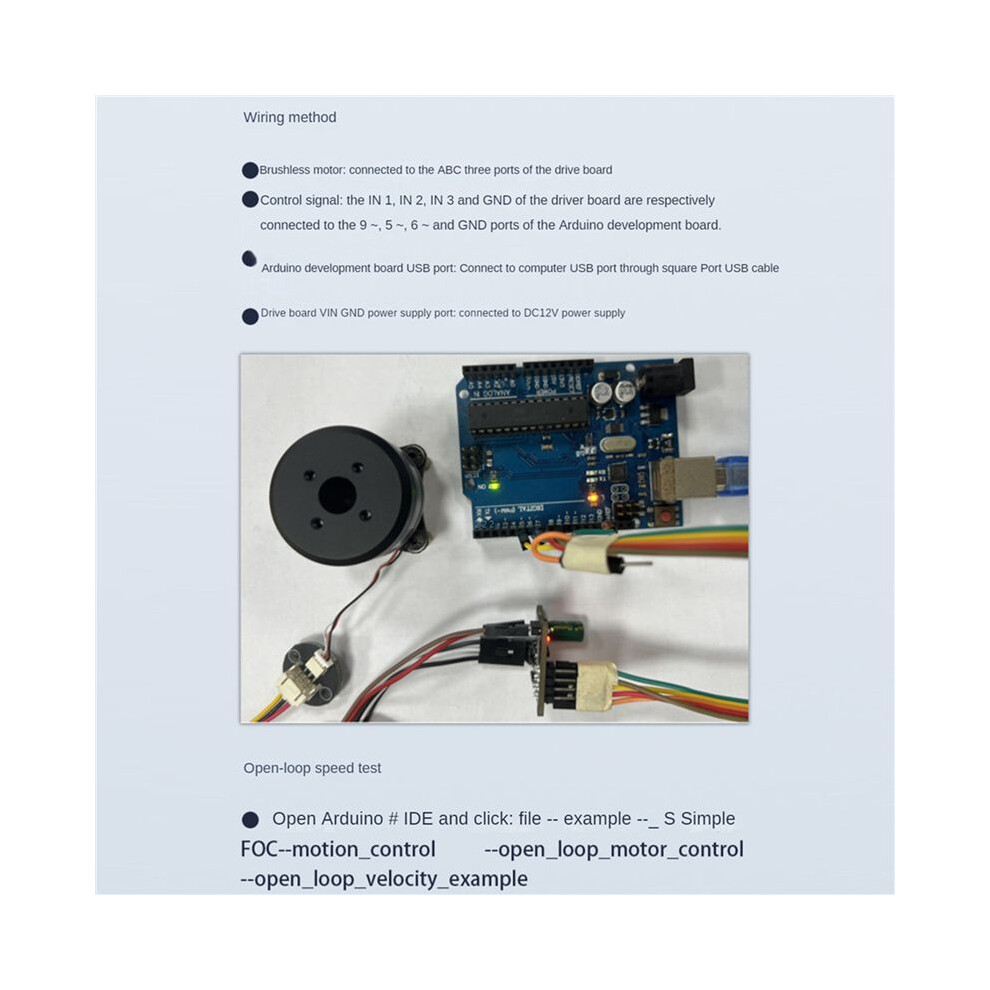 Wiring method

• Brushless motor: connected to the ABC three ports of the drive board

• Control signal: the IN 1, IN 2, IN 3 and GND of the driver board are respectively connected to the 9 ~, 5 ~, 6 ~ and GND ports of the Arduino development board.

• Arduino development board USB port: Connect to computer USB port through square Port USB cable

• Drive board VIN GND power supply port: connected to DC12V power supply

Open-loop speed test

• Open Arduino # IDE and click: file -- example --_ S Simple FOC--motion_control --open_loop_motor_control --open_loop_velocity_example